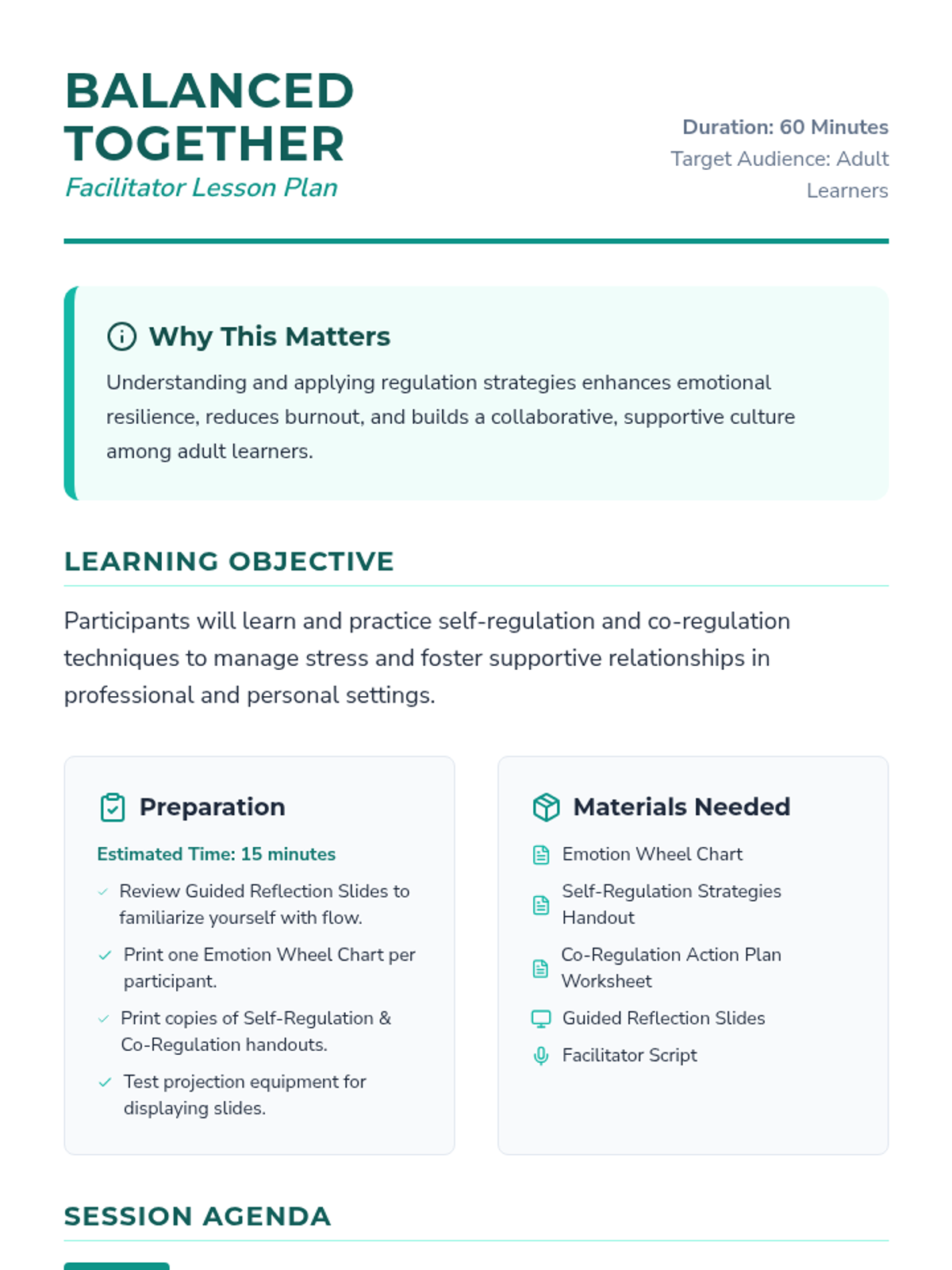 BALANCED TOGETHER
Facilitator Lesson Plan

Duration: 60 Minutes
Target Audience: Adult Learners

Why This Matters
Understanding and applying regulation strategies enhances emotional resilience, reduces burnout, and builds a collaborative, supportive culture among adult learners.

LEARNING OBJECTIVE
Participants will learn and practice self-regulation and co-regulation techniques to manage stress and foster supportive relationships in professional and personal settings.

Preparation
Estimated Time: 15 minutes
Review Guided Reflection Slides to familiarize yourself with flow.
Print one Emotion Wheel Chart per participant.
Print copies of Self-Regulation & Co-Regulation handouts.
Test projection equipment for displaying slides.

Materials Needed
Emotion Wheel Chart
Self-Regulation Strategies Handout
Co-Regulation Action Plan Worksheet
Guided Reflection Slides
Facilitator Script

SESSION AGENDA